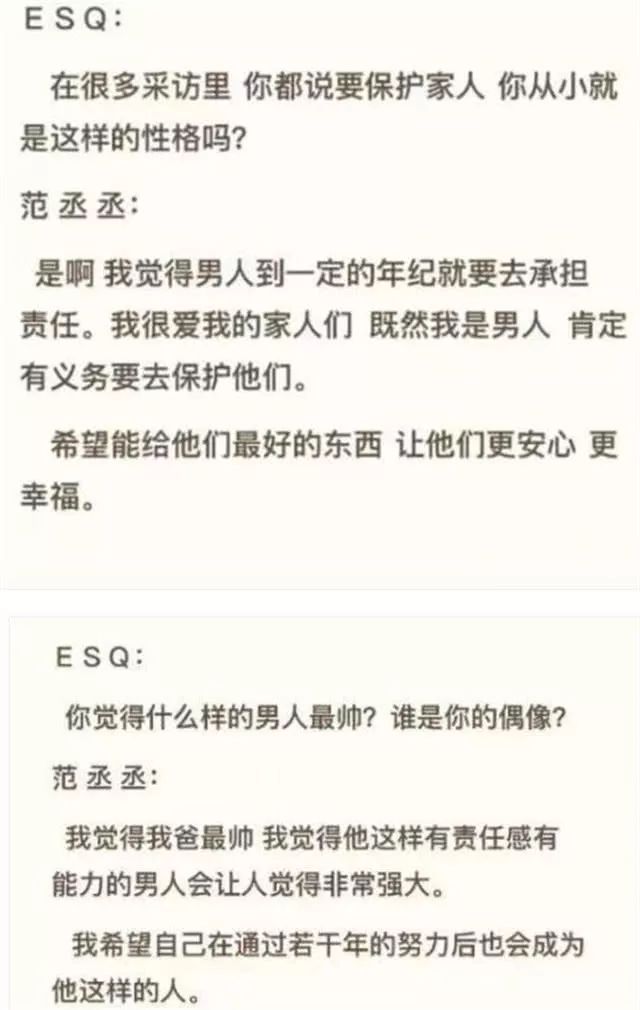 ESQ:

在很多采访里 你都说要保护家人 你从小就是这样的性格吗?

范丞丞:

是啊 我觉得男人到一定的年纪就要去承担责任。我很爱我的家人们 既然我是男人 肯定有义务要去保护他们。

希望能给他们最好的东西 让他们更安心 更幸福。

ESQ:

你觉得什么样的男人最帅? 谁是你的偶像?

范丞丞:

我觉得我爸最帅 我觉得他这样有责任感有能力的男人会让人觉得非常强大。

我希望自己在通过若干年的努力后也会成为他这样的人。